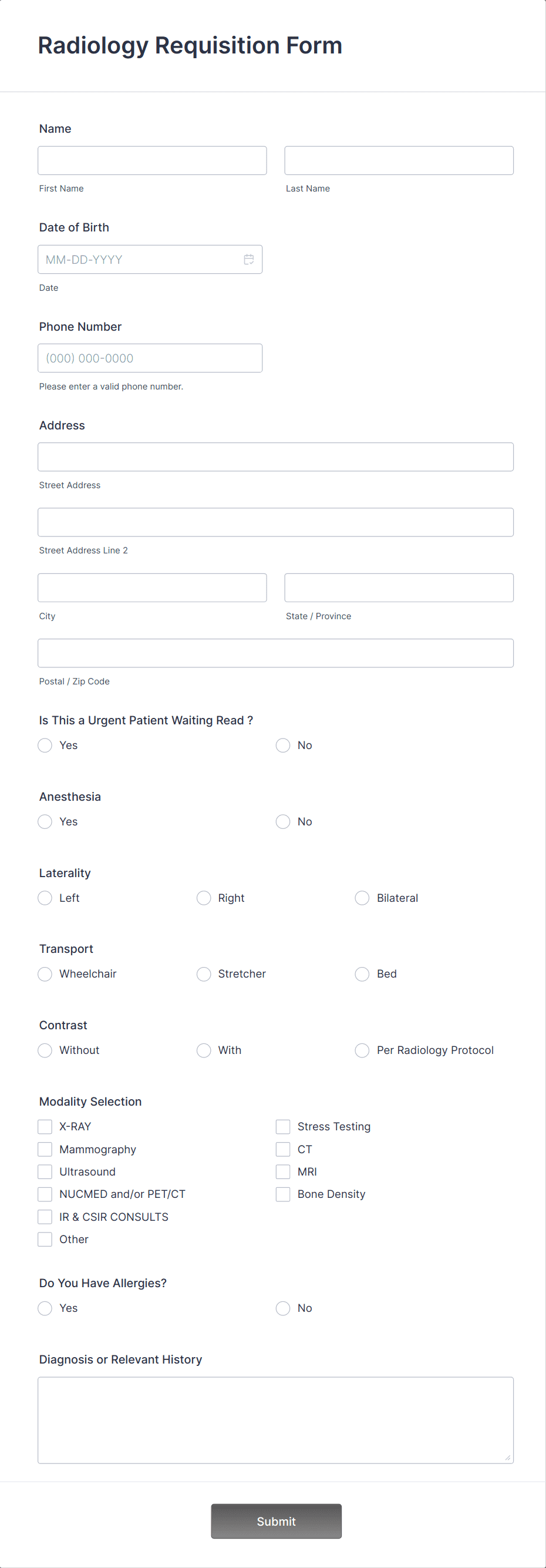 Radiology Requisition Form

Name

First Name

Last Name

Date of Birth

MM-DD-YYYY

Date

Phone Number

(000) 000-0000

Please enter a valid phone number.

Address

Street Address

Street Address Line 2

City

State / Province

Postal / Zip Code

Is This a Urgent Patient Waiting Read ?

Yes

No

Anesthesia

Yes

No

Laterality

Left

Right

Bilateral

Transport

Wheelchair

Stretcher

Bed

Contrast

Without

With

Per Radiology Protocol

Modality Selection

X-RAY

Mammography

Ultrasound

NUCMED and/or PET/CT

IR & CSIR CONSULTS

Other

Stress Testing

CT

MRI

Bone Density

Do You Have Allergies?

Yes

No

Diagnosis or Relevant History

Submit